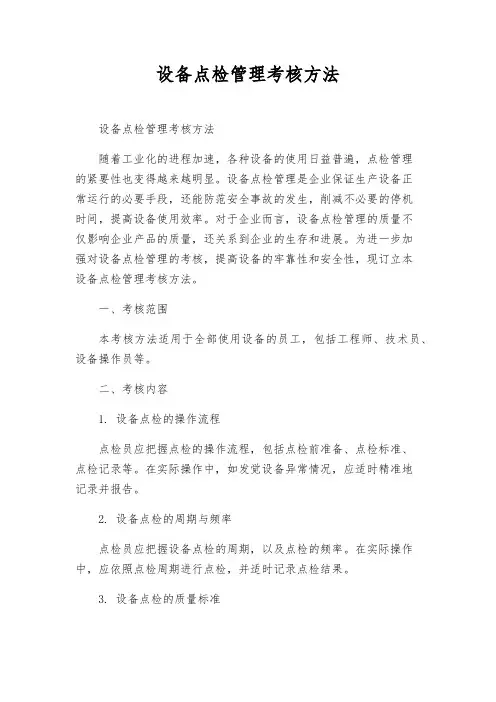 设备点检管理考核方法

设备点检管理考核方法

随着工业化的进程加速，各种设备的使用日益普遍，点检管理的紧要性也变得越来越明显。设备点检管理是企业保证生产设备正常运行的必要手段，还能防范安全事故的发生，削减不必要的停机时间，提高设备使用效率。对于企业而言，设备点检管理的质量不仅影响企业产品的质量，还关系到企业的生存和进展。为进一步加强对设备点检管理的考核，提高设备的牢靠性和安全性，现订立本设备点检管理考核方法。

一、考核范围

本考核方法适用于全部使用设备的员工，包括工程师、技术员、设备操作员等。

二、考核内容

1. 设备点检的操作流程

点检员应把握点检的操作流程，包括点检前准备、点检标准、点检记录等。在实际操作中，如发觉设备异常情况，应适时精准地记录并报告。

2. 设备点检的周期与频率

点检员应把握设备点检的周期，以及点检的频率。在实际操作中，应依照点检周期进行点检，并适时记录点检结果。

3. 设备点检的质量标准